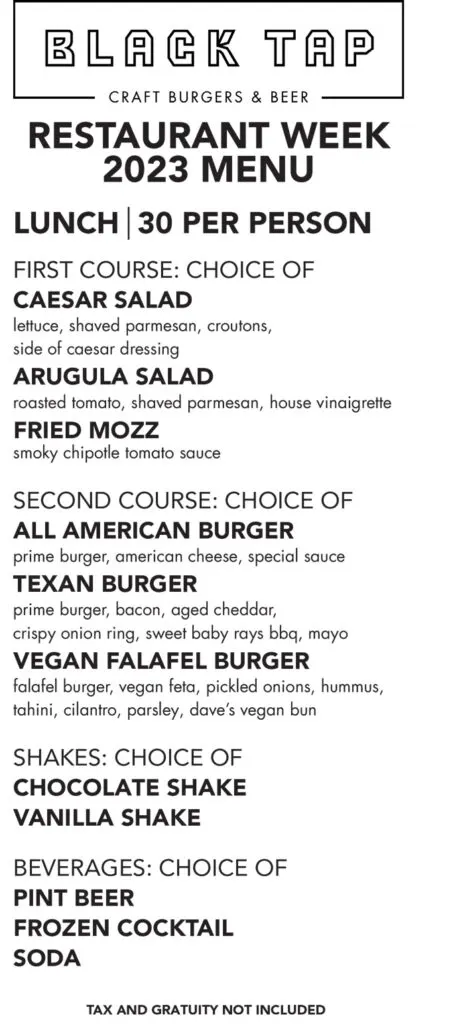 BLACK TAP

CRAFT BURGERS & BEER

RESTAURANT WEEK 2023 MENU

LUNCH | 30 PER PERSON

FIRST COURSE: CHOICE OF

CAESAR SALAD
lettuce, shaved parmesan, croutons, side of caesar dressing

ARUGULA SALAD
roasted tomato, shaved parmesan, house vinaigrette

FRIED MOZZ
smoky chipotle tomato sauce

SECOND COURSE: CHOICE OF

ALL AMERICAN BURGER
prime burger, american cheese, special sauce

TEXAN BURGER
prime burger, bacon, aged cheddar, crispy onion ring, sweet baby rays bbq, mayo

VEGAN FALAFEL BURGER
falafel burger, vegan feta, pickled onions, hummus, tahini, cilantro, parsley, dave's vegan bun

SHAKES: CHOICE OF
CHOCOLATE SHAKE
VANILLA SHAKE

BEVERAGES: CHOICE OF
PINT BEER
FROZEN COCKTAIL
SODA

TAX AND GRATUITY NOT INCLUDED